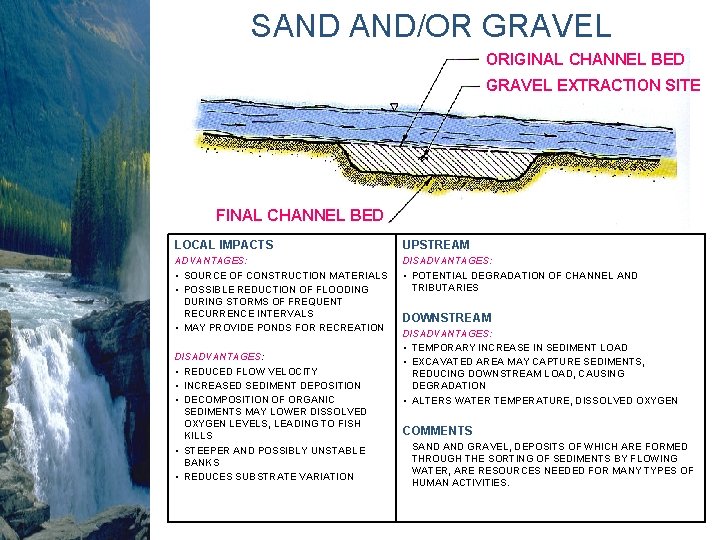 SAND AND/OR GRAVEL

ORIGINAL CHANNEL BED

GRAVEL EXTRACTION SITE

FINAL CHANNEL BED

LOCAL IMPACTS

ADVANTAGES:

• SOURCE OF CONSTRUCTION MATERIALS
• POSSIBLE REDUCTION OF FLOODING DURING STORMS OF FREQUENT RECURRENCE INTERVALS
• MAY PROVIDE PONDS FOR RECREATION

DISADVANTAGES:

• REDUCED FLOW VELOCITY
• INCREASED SEDIMENT DEPOSITION
• DECOMPOSITION OF ORGANIC SEDIMENTS MAY LOWER DISSOLVED OXYGEN LEVELS, LEADING TO FISH KILLS
• STEEPER AND POSSIBLY UNSTABLE BANKS
• REDUCES SUBSTRATE VARIATION

UPSTREAM

DISADVANTAGES:

• POTENTIAL DEGRADATION OF CHANNEL AND TRIBUTARIES

DOWNSTREAM

DISADVANTAGES:

• TEMPORARY INCREASE IN SEDIMENT LOAD
• EXCAVATED AREA MAY CAPTURE SEDIMENTS, REDUCING DOWNSTREAM LOAD, CAUSING DEGRADATION
• ALTERS WATER TEMPERATURE, DISSOLVED OXYGEN

COMMENTS

SAND AND GRAVEL, DEPOSITS OF WHICH ARE FORMED THROUGH THE SORTING OF SEDIMENTS BY FLOWING WATER, ARE RESOURCES NEEDED FOR MANY TYPES OF HUMAN ACTIVITIES.